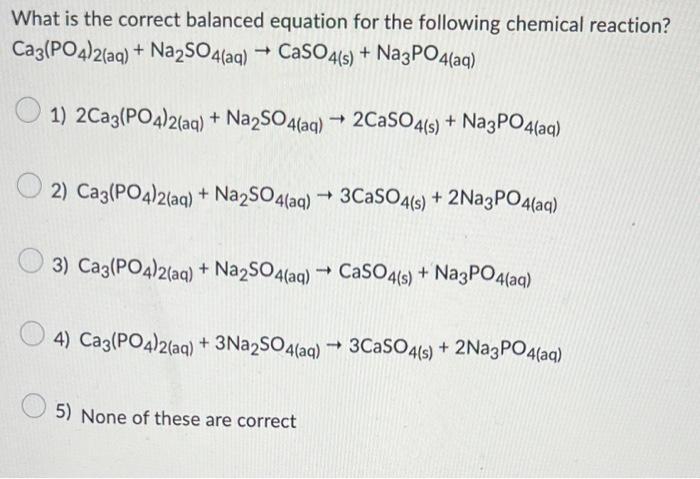 What is the correct balanced equation for the following chemical reaction?
$Ca_3(PO_4)_{2(aq)} + Na_2SO_{4(aq)} \rightarrow CaSO_{4(s)} + Na_3PO_{4(aq)}$

1) $2Ca_3(PO_4)_{2(aq)} + Na_2SO_{4(aq)} \rightarrow 2CaSO_{4(s)} + Na_3PO_{4(aq)}$

2) $Ca_3(PO_4)_{2(aq)} + Na_2SO_{4(aq)} \rightarrow 3CaSO_{4(s)} + 2Na_3PO_{4(aq)}$

3) $Ca_3(PO_4)_{2(aq)} + Na_2SO_{4(aq)} \rightarrow CaSO_{4(s)} + Na_3PO_{4(aq)}$

4) $Ca_3(PO_4)_{2(aq)} + 3Na_2SO_{4(aq)} \rightarrow 3CaSO_{4(s)} + 2Na_3PO_{4(aq)}$

5) None of these are correct